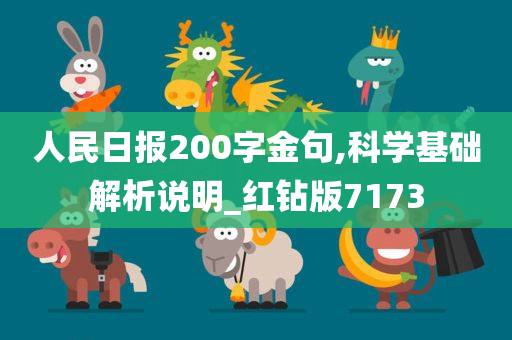 人民日报200字金句,科学基础解析说明_红钻版7173